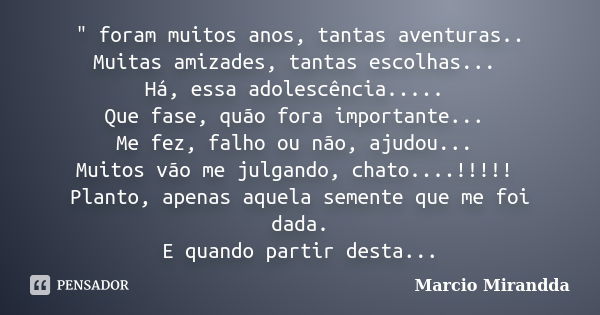 " foram muitos anos, tantas aventuras..
Muitas amizades, tantas escolhas...
Há, essa adolescência.....
Que fase, quão fora importante...
Me fez, falho ou não, ajudou...
Muitos vão me julgando, chato....!!!!!
Planto, apenas aquela semente que me foi dada.
E quando partir desta...

PENSADOR

Marcio Mirandda